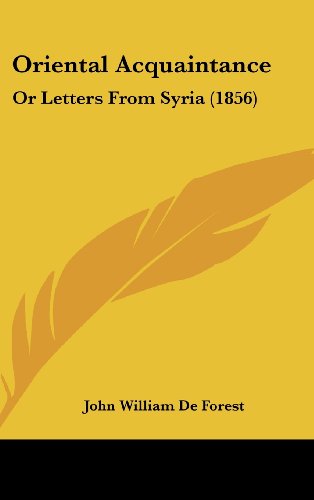 Oriental Acquaintance

Or Letters From Syria (1856)

John William De Forest